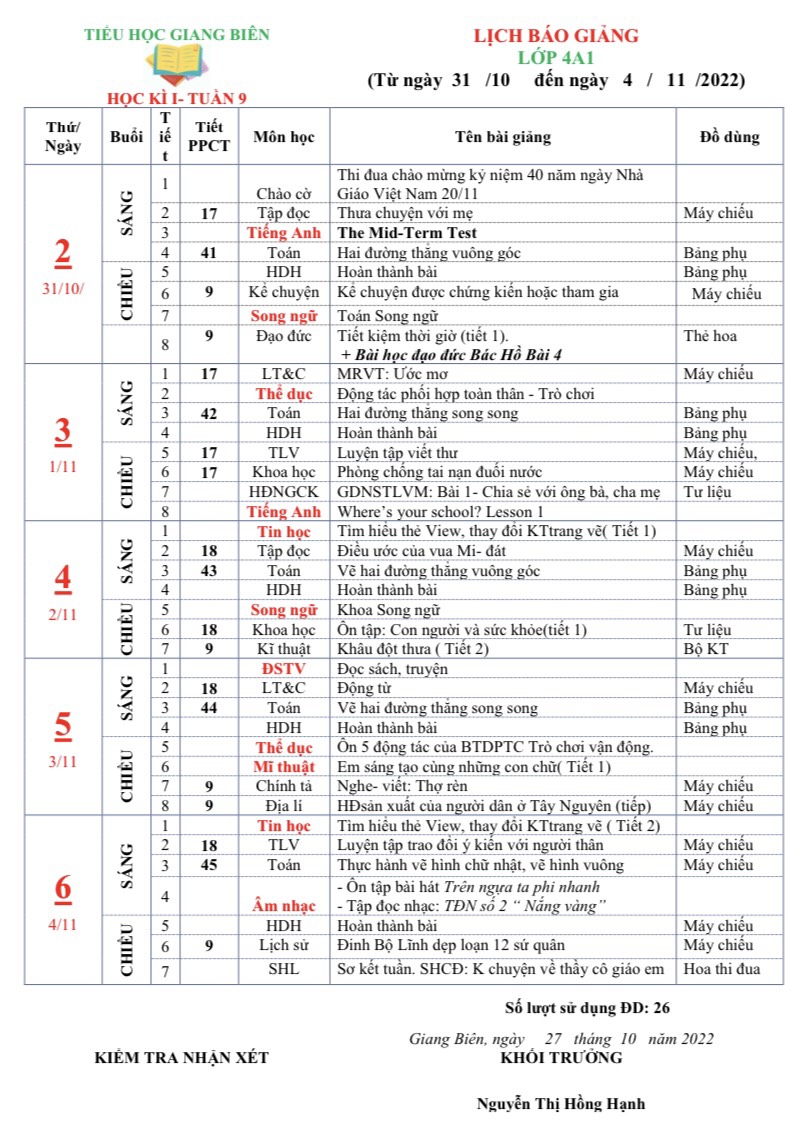 TIỂU HỌC GIANG BIÊN

HỌC KÌ I- TUẦN 9

LỊCH BÁO GIẢNG
LỚP 4A1
(Từ ngày 31 /10 đến ngày 4 / 11 /2022)

| Thứ/ Ngày | Buổi | Tiết | Tiết PPCT | Môn học | Tên bài giảng | Đồ dùng |
|---|---|---|---|---|---|---|
| 2 31/10/ | SÁNG | 1 | | Chào cờ | Thi đua chào mừng kỷ niệm 40 năm ngày Nhà Giáo Việt Nam 20/11 | |
| | | 2 | 17 | Tập đọc | Thưa chuyện với mẹ | Máy chiếu |
| | | 3 | | Tiếng Anh | The Mid-Term Test | |
| | | 4 | 41 | Toán | Hai đường thẳng vuông góc | Bảng phụ |
| | CHIỀU | 5 | | HDH | Hoàn thành bài | Bảng phụ |
| | | 6 | 9 | Kể chuyện | Kể chuyện được chứng kiến hoặc tham gia | Máy chiếu |
| | | 7 | | Song ngữ | Toán Song ngữ | |
| | | 8 | 9 | Đạo đức | Tiết kiệm thời giờ (tiết 1). + Bài học đạo đức Bác Hồ Bài 4 | Thẻ hoa |
| 3 1/11 | SÁNG | 1 | 17 | LT&C | MRVT: Ước mơ | Máy chiếu |
| | | 2 | | Thể dục | Động tác phối hợp toàn thân - Trò chơi | |
| | | 3 | 42 | Toán | Hai đường thẳng song song | Bảng phụ |
| | | 4 | | HDH | Hoàn thành bài | Bảng phụ |
| | CHIỀU | 5 | 17 | TLV | Luyện tập viết thư | Máy chiếu, |
| | | 6 | 17 | Khoa học | Phòng chống tai nạn đuối nước | Máy chiếu |
| | | 7 | | HĐNGCK | GDNSTLVM: Bài 1- Chia sẻ với ông bà, cha mẹ | Tư liệu |
| | | 8 | | Tiếng Anh | Where's your school? Lesson 1 | |
| 4 2/11 | SÁNG | 1 | | Tin học | Tìm hiểu thẻ View, thay đổi KTtrang vẽ( Tiết 1) | |
| | | 2 | 18 | Tập đọc | Điều ước của vua Mi- đát | Máy chiếu |
| | | 3 | 43 | Toán | Vẽ hai đường thẳng vuông góc | Bảng phụ |
| | | 4 | | HDH | Hoàn thành bài | Bảng phụ |
| | CHIỀU | 5 | | Song ngữ | Khoa Song ngữ | |
| | | 6 | 18 | Khoa học | Ôn tập: Con người và sức khỏe(tiết 1) | Tư liệu |
| | | 7 | 9 | Kĩ thuật | Khâu đột thưa ( Tiết 2) | Bộ KT |
| 5 3/11 | SÁNG | 1 | | ĐSTV | Đọc sách, truyện | |
| | | 2 | 18 | LT&C | Động từ | Máy chiếu |
| | | 3 | 44 | Toán | Vẽ hai đường thẳng song song | Bảng phụ |
| | | 4 | | HDH | Hoàn thành bài | Bảng phụ |
| | CHIỀU | 5 | | Thể dục | Ôn 5 động tác của BTDPTC Trò chơi vận động. | |
| | | 6 | | Mĩ thuật | Em sáng tạo cùng những con chữ( Tiết 1) | |
| | | 7 | 9 | Chính tả | Nghe- viết: Thợ rèn | Máy chiếu |
| | | 8 | 9 | Địa lí | HĐsản xuất của người dân ở Tây Nguyên (tiếp) | Máy chiếu |
| 6 4/11 | SÁNG | 1 | | Tin học | Tìm hiểu thẻ View, thay đổi KTtrang vẽ ( Tiết 2) | |
| | | 2 | 18 | TLV | Luyện tập trao đổi ý kiến với người thân | Máy chiếu |
| | | 3 | 45 | Toán | Thực hành vẽ hình chữ nhật, vẽ hình vuông | Máy chiếu |
| | | 4 | | Âm nhạc | - Ôn tập bài hát Trên ngựa ta phi nhanh - Tập đọc nhạc: TĐN số 2 " Nắng vàng" | |
| | CHIỀU | 5 | | HDH | Hoàn thành bài | Máy chiếu |
| | | 6 | 9 | Lịch sử | Đinh Bộ Lĩnh dẹp loạn 12 sứ quân | Máy chiếu |
| | | 7 | | SHL | Sơ kết tuần. SHCĐ: K chuyện về thầy cô giáo em | Hoa thi đua |

Số lượt sử dụng ĐD: 26

Giang Biên, ngày 27 tháng 10 năm 2022

KIỂM TRA NHẬN XÉT

KHỐI TRƯỞNG

Nguyễn Thị Hồng Hạnh